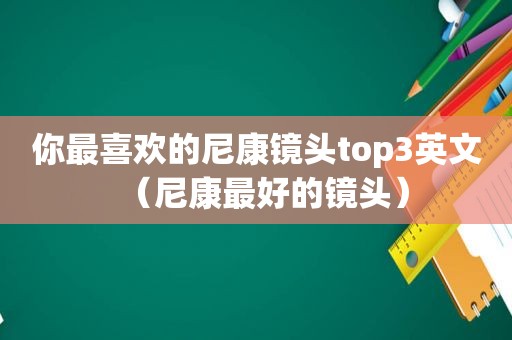 你最喜欢的尼康镜头top3英文（尼康最好的镜头）